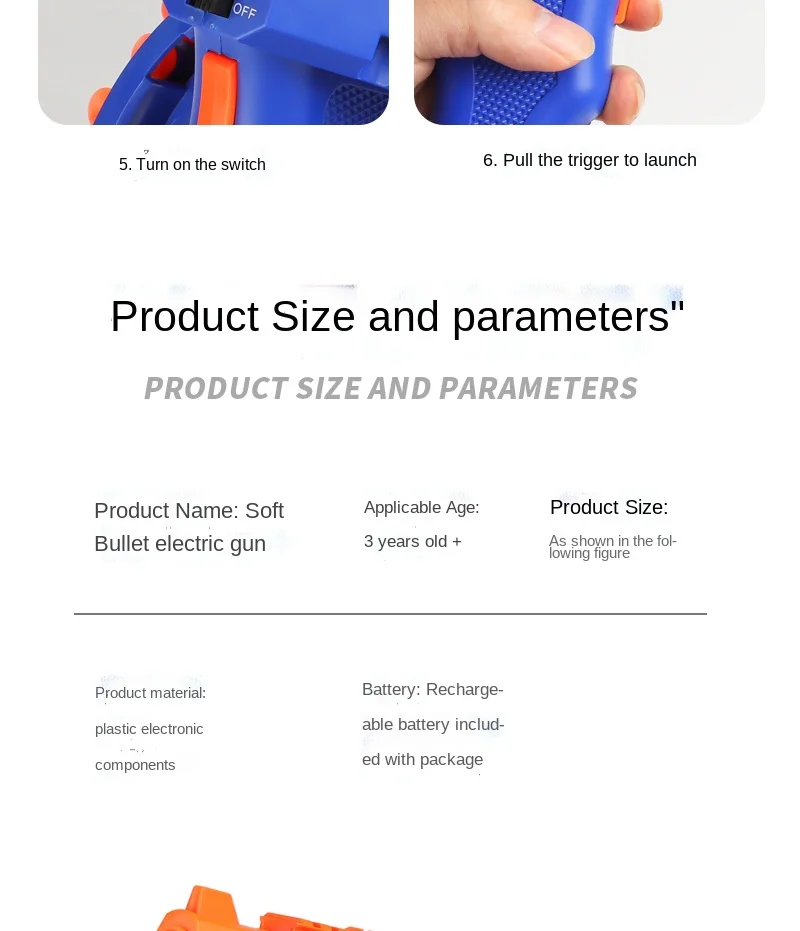 OFF

5. Turn on the switch

6. Pull the trigger to launch

Product Size and parameters"

PRODUCT SIZE AND PARAMETERS

Product Name: Soft Bullet electric gun

Applicable Age:
3 years old +

Product Size:
As shown in the following figure

Product material:
plastic electronic components

Battery: Rechargeable battery included with package